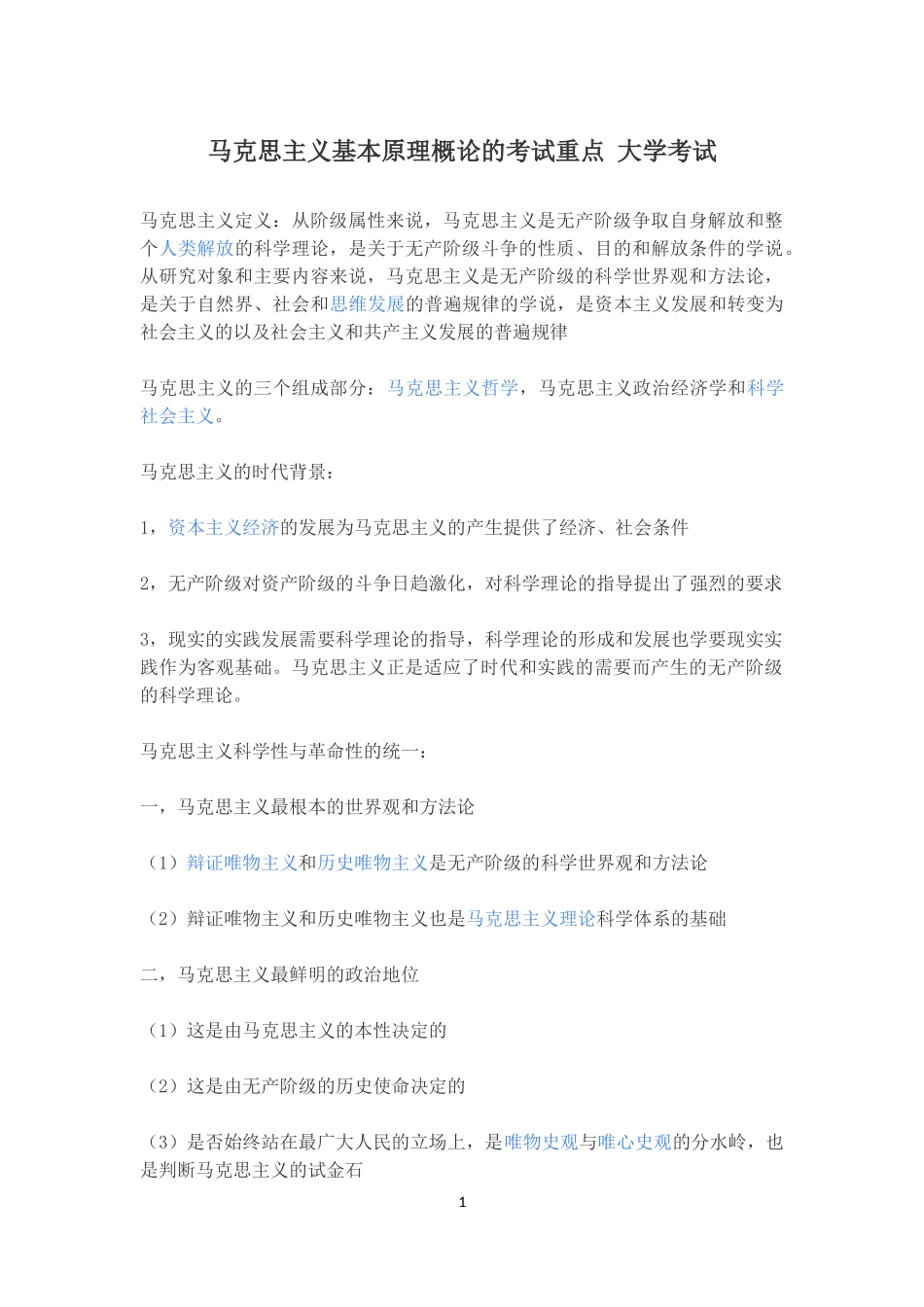 马克思主义基本原理概论的考试重点 大学考试

马克思主义定义：从阶级属性来说，马克思主义是无产阶级争取自身解放和整个人类解放的科学理论，是关于无产阶级斗争的性质、目的和解放条件的学说。从研究对象和主要内容来说，马克思主义是无产阶级的科学世界观和方法论，是关于自然界、社会和思维发展的普遍规律的学说，是资本主义发展和转变为社会主义的以及社会主义和共产主义发展的普遍规律

马克思主义的三个组成部分：马克思主义哲学，马克思主义政治经济学和科学社会主义。

马克思主义的时代背景：

1，资本主义经济的发展为马克思主义的产生提供了经济、社会条件

2，无产阶级对资产阶级的斗争日趋激化，对科学理论的指导提出了强烈的要求

3，现实的实践发展需要科学理论的指导，科学理论的形成和发展也学要现实实践作为客观基础。马克思主义正是适应了时代和实践的需要而产生的无产阶级的科学理论。

马克思主义科学性与革命性的统一：

一，马克思主义最根本的世界观和方法论

（1）辩证唯物主义和历史唯物主义是无产阶级的科学世界观和方法论

（2）辩证唯物主义和历史唯物主义也是马克思主义理论科学体系的基础

二，马克思主义最鲜明的政治地位

（1）这是由马克思主义的本性决定的

（2）这是由无产阶级的历史使命决定的

（3）是否始终站在最广大人民的立场上，是唯物史观与唯心史观的分水岭，也是判断马克思主义的试金石

1